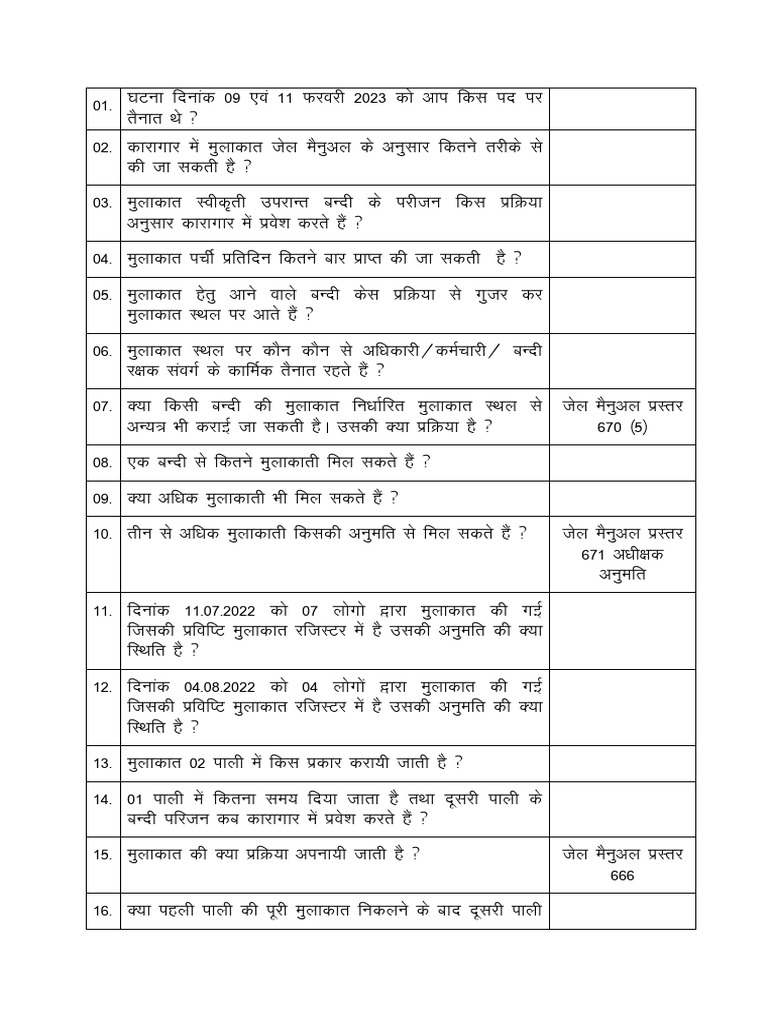 | | | |
|---|---|---|
| 01. | घटना दिनांक 09 एवं 11 फरवरी 2023 को आप किस पद पर तैनात थे ? | |
| 02. | कारागार में मुलाकात जेल मैनुअल के अनुसार कितने तरीके से की जा सकती है ? | |
| 03. | मुलाकात स्वीकृती उपरान्त बन्दी के परीजन किस प्रक्रिया अनुसार कारागार में प्रवेश करते हैं ? | |
| 04. | मुलाकात पर्ची प्रतिदिन कितने बार प्राप्त की जा सकती है ? | |
| 05. | मुलाकात हेतु आने वाले बन्दी केस प्रक्रिया से गुजर कर मुलाकात स्थल पर आते हैं ? | |
| 06. | मुलाकात स्थल पर कौन कौन से अधिकारी/कर्मचारी/ बन्दी रक्षक संवर्ग के कार्मिक तैनात रहते हैं ? | |
| 07. | क्या किसी बन्दी की मुलाकात निर्धारित मुलाकात स्थल से अन्यत्र भी कराई जा सकती है। उसकी क्या प्रक्रिया है ? | जेल मैनुअल प्रस्तर 670 (5) |
| 08. | एक बन्दी से कितने मुलाकाती मिल सकते हैं ? | |
| 09. | क्या अधिक मुलाकाती भी मिल सकते हैं ? | |
| 10. | तीन से अधिक मुलाकाती किसकी अनुमति से मिल सकते हैं ? | जेल मैनुअल प्रस्तर 671 अधीक्षक अनुमति |
| 11. | दिनांक 11.07.2022 को 07 लोगो द्वारा मुलाकात की गई जिसकी प्रविष्टि मुलाकात रजिस्टर में है उसकी अनुमति की क्या स्थिति है ? | |
| 12. | दिनांक 04.08.2022 को 04 लोगों द्वारा मुलाकात की गई जिसकी प्रविष्टि मुलाकात रजिस्टर में है उसकी अनुमति की क्या स्थिति है ? | |
| 13. | मुलाकात 02 पाली में किस प्रकार करायी जाती है ? | |
| 14. | 01 पाली में कितना समय दिया जाता है तथा दूसरी पाली के बन्दी परिजन कब कारागार में प्रवेश करते हैं ? | |
| 15. | मुलाकात की क्या प्रक्रिया अपनायी जाती है ? | जेल मैनुअल प्रस्तर 666 |
| 16. | क्या पहली पाली की पूरी मुलाकात निकलने के बाद दूसरी पाली | |